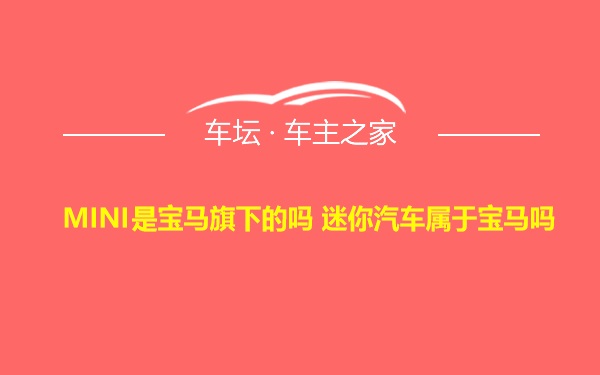 车坛 · 车主之家

MINI是宝马旗下的吗 迷你汽车属于宝马吗